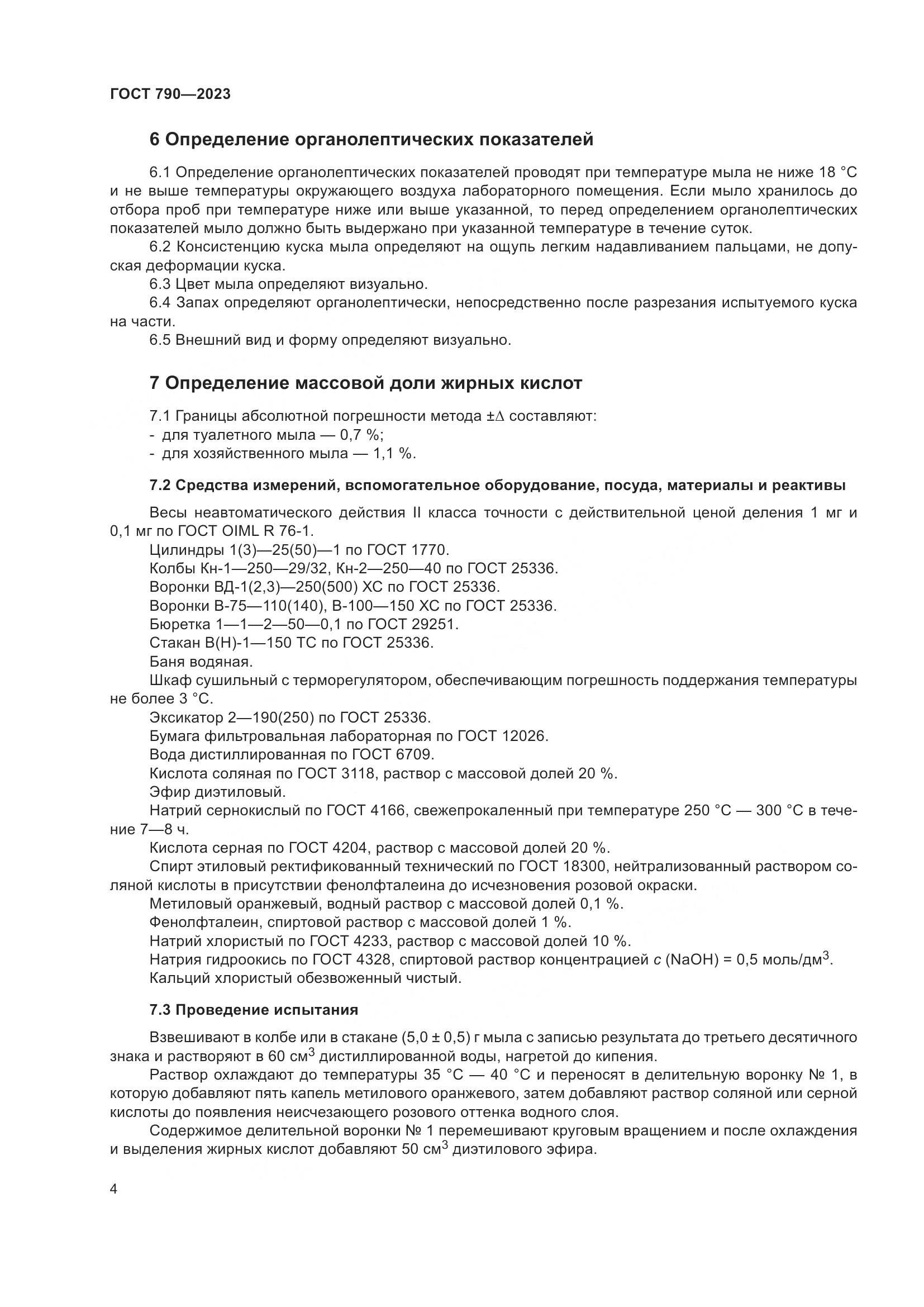 ГОСТ 790—2023

6 Определение органолептических показателей

6.1 Определение органолептических показателей проводят при температуре мыла не ниже 18 °С и не выше температуры окружающего воздуха лабораторного помещения. Если мыло хранилось до отбора проб при температуре ниже или выше указанной, то перед определением органолептических показателей мыло должно быть выдержано при указанной температуре в течение суток.

6.2 Консистенцию куска мыла определяют на ощупь легким надавливанием пальцами, не допуская деформации куска.

6.3 Цвет мыла определяют визуально.

6.4 Запах определяют органолептически, непосредственно после разрезания испытуемого куска на части.

6.5 Внешний вид и форму определяют визуально.

7 Определение массовой доли жирных кислот

7.1 Границы абсолютной погрешности метода $\pm\Delta$ составляют:
- для туалетного мыла — 0,7 %;
- для хозяйственного мыла — 1,1 %.

7.2 Средства измерений, вспомогательное оборудование, посуда, материалы и реактивы

Весы неавтоматического действия II класса точности с действительной ценой деления 1 мг и 0,1 мг по ГОСТ OIML R 76-1.

Цилиндры 1(3)—25(50)—1 по ГОСТ 1770.

Колбы Кн-1—250—29/32, Кн-2—250—40 по ГОСТ 25336.

Воронки ВД-1(2,3)—250(500) ХС по ГОСТ 25336.

Воронки В-75—110(140), В-100—150 ХС по ГОСТ 25336.

Бюретка 1—1—2—50—0,1 по ГОСТ 29251.

Стакан В(Н)-1—150 ТС по ГОСТ 25336.

Баня водяная.

Шкаф сушильный с терморегулятором, обеспечивающим погрешность поддержания температуры не более 3 °С.

Эксикатор 2—190(250) по ГОСТ 25336.

Бумага фильтровальная лабораторная по ГОСТ 12026.

Вода дистиллированная по ГОСТ 6709.

Кислота соляная по ГОСТ 3118, раствор с массовой долей 20 %.

Эфир диэтиловый.

Натрий сернокислый по ГОСТ 4166, свежепрокаленный при температуре 250 °С — 300 °С в течение 7—8 ч.

Кислота серная по ГОСТ 4204, раствор с массовой долей 20 %.

Спирт этиловый ректификованный технический по ГОСТ 18300, нейтрализованный раствором соляной кислоты в присутствии фенолфталеина до исчезновения розовой окраски.

Метиловый оранжевый, водный раствор с массовой долей 0,1 %.

Фенолфталеин, спиртовой раствор с массовой долей 1 %.

Натрий хлористый по ГОСТ 4233, раствор с массовой долей 10 %.

Натрия гидроокись по ГОСТ 4328, спиртовой раствор концентрацией $c$ (NaOH) = 0,5 моль/дм$^3$.

Кальций хлористый обезвоженный чистый.

7.3 Проведение испытания

Взвешивают в колбе или в стакане (5,0 ± 0,5) г мыла с записью результата до третьего десятичного знака и растворяют в 60 см$^3$ дистиллированной воды, нагретой до кипения.

Раствор охлаждают до температуры 35 °С — 40 °С и переносят в делительную воронку № 1, в которую добавляют пять капель метилового оранжевого, затем добавляют раствор соляной или серной кислоты до появления неисчезающего розового оттенка водного слоя.

Содержимое делительной воронки № 1 перемешивают круговым вращением и после охлаждения и выделения жирных кислот добавляют 50 см$^3$ диэтилового эфира.

4